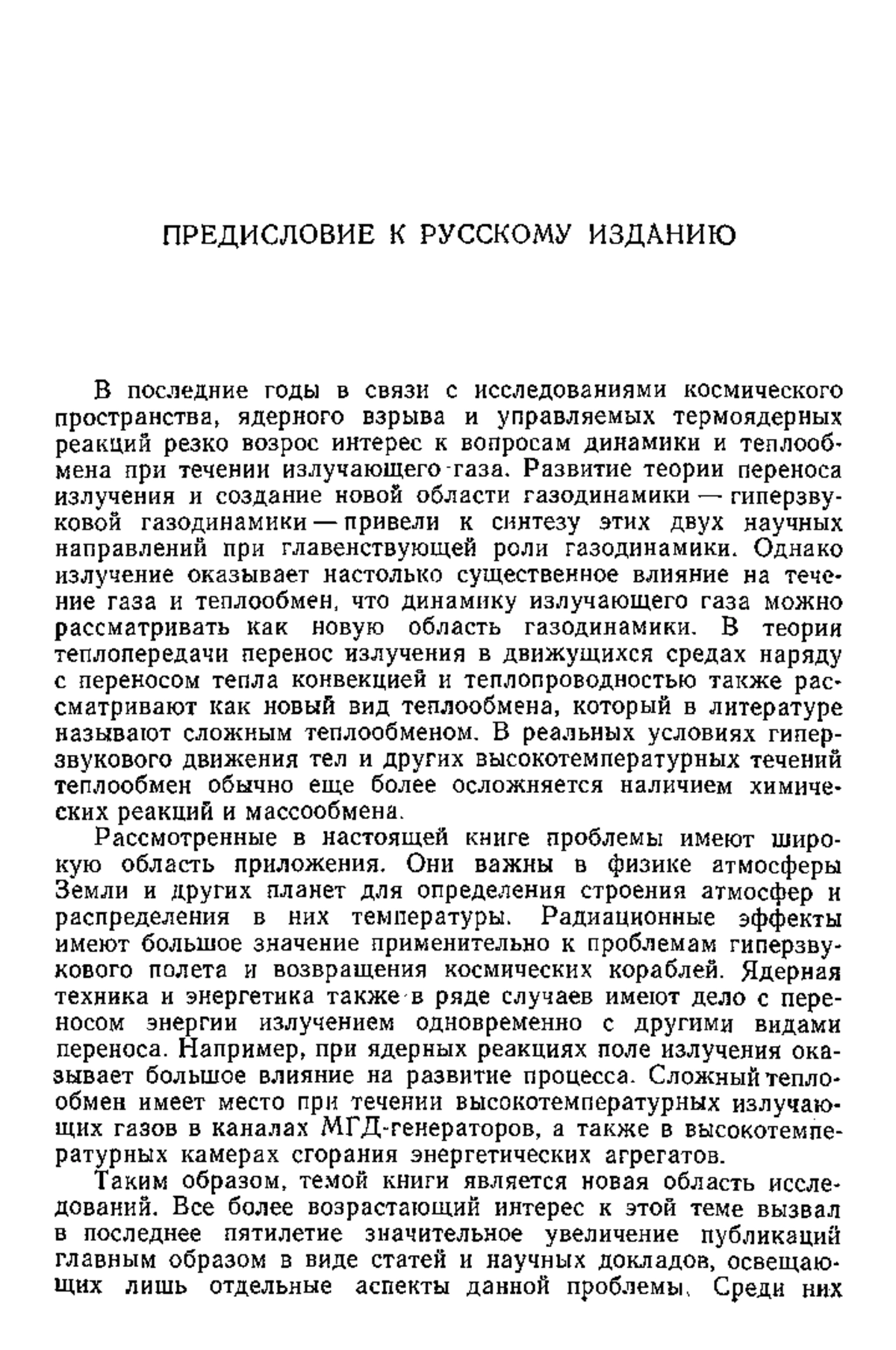 ПРЕДИСЛОВИЕ К РУССКОМУ ИЗДАНИЮ

В последние годы в связи с исследованиями космического пространства, ядерного взрыва и управляемых термоядерных реакций резко возрос интерес к вопросам динамики и теплообмена при течении излучающего газа. Развитие теории переноса излучения и создание новой области газодинамики — гиперзвуковой газодинамики — привели к синтезу этих двух научных направлений при главенствующей роли газодинамики. Однако излучение оказывает настолько существенное влияние на течение газа и теплообмен, что динамику излучающего газа можно рассматривать как новую область газодинамики. В теории теплопередачи перенос излучения в движущихся средах наряду с переносом тепла конвекцией и теплопроводностью также рассматривают как новый вид теплообмена, который в литературе называют сложным теплообменом. В реальных условиях гиперзвукового движения тел и других высокотемпературных течений теплообмен обычно еще более осложняется наличием химических реакций и массообмена.

Рассмотренные в настоящей книге проблемы имеют широкую область приложения. Они важны в физике атмосферы Земли и других планет для определения строения атмосфер и распределения в них температуры. Радиационные эффекты имеют большое значение применительно к проблемам гиперзвукового полета и возвращения космических кораблей. Ядерная техника и энергетика также в ряде случаев имеют дело с переносом энергии излучением одновременно с другими видами переноса. Например, при ядерных реакциях поле излучения оказывает большое влияние на развитие процесса. Сложный теплообмен имеет место при течении высокотемпературных излучающих газов в каналах МГД-генераторов, а также в высокотемпературных камерах сгорания энергетических агрегатов.

Таким образом, темой книги является новая область исследований. Все более возрастающий интерес к этой теме вызвал в последнее пятилетие значительное увеличение публикаций главным образом в виде статей и научных докладов, освещающих лишь отдельные аспекты данной проблемы. Среди них